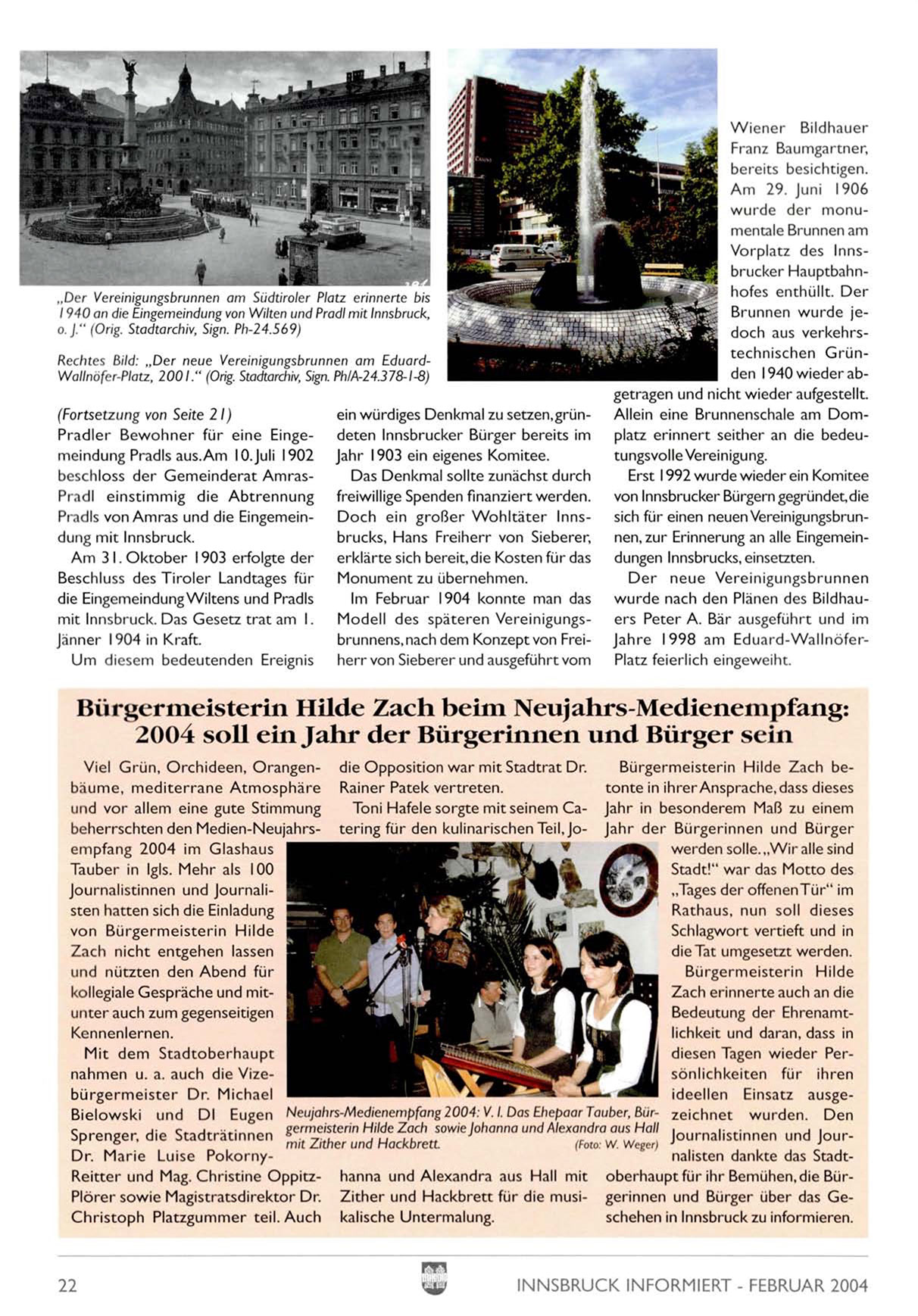 „Der Vereinigungsbrunnen am Südtiroler Platz erinnerte bis 1940 an die Eingemeindung von Wilten und Pradl mit Innsbruck, o. J.“ (Orig. Stadtarchiv, Sign. Ph-24.569)

Rechtes Bild: „Der neue Vereinigungsbrunnen am Eduard-Wallnöfer-Platz, 2001.“ (Orig. Stadtarchiv, Sign. Ph/A-24.378-1-8)

(Fortsetzung von Seite 21)
Pradler Bewohner für eine Eingemeindung Pradls aus. Am 10. Juli 1902 beschloss der Gemeinderat Amras-Pradl einstimmig die Abtrennung Pradls von Amras und die Eingemeindung mit Innsbruck.

Am 31. Oktober 1903 erfolgte der Beschluss des Tiroler Landtages für die Eingemeindung Wiltens und Pradls mit Innsbruck. Das Gesetz trat am 1. Jänner 1904 in Kraft.

Um diesem bedeutenden Ereignis ein würdiges Denkmal zu setzen, gründeten Innsbrucker Bürger bereits im Jahr 1903 ein eigenes Komitee.

Das Denkmal sollte zunächst durch freiwillige Spenden finanziert werden. Doch ein großer Wohltäter Innsbrucks, Hans Freiherr von Sieberer, erklärte sich bereit, die Kosten für das Monument zu übernehmen.

Im Februar 1904 konnte man das Modell des späteren Vereinigungsbrunnens, nach dem Konzept von Freiherr von Sieberer und ausgeführt vom Wiener Bildhauer Franz Baumgartner, bereits besichtigen. Am 29. Juni 1906 wurde der monumentale Brunnen am Vorplatz des Innsbrucker Hauptbahnhofes enthüllt. Der Brunnen wurde jedoch aus verkehrstechnischen Gründen 1940 wieder abgetragen und nicht wieder aufgestellt. Allein eine Brunnenschale am Domplatz erinnert seither an die bedeutungsvolle Vereinigung.

Erst 1992 wurde wieder ein Komitee von Innsbrucker Bürgern gegründet, die sich für einen neuen Vereinigungsbrunnen, zur Erinnerung an alle Eingemeindungen Innsbrucks, einsetzten.

Der neue Vereinigungsbrunnen wurde nach den Plänen des Bildhauers Peter A. Bär ausgeführt und im Jahre 1998 am Eduard-Wallnöfer-Platz feierlich eingeweiht.

Bürgermeisterin Hilde Zach beim Neujahrs-Medienempfang: 2004 soll ein Jahr der Bürgerinnen und Bürger sein

Viel Grün, Orchideen, Orangenbäume, mediterrane Atmosphäre und vor allem eine gute Stimmung beherrschten den Medien-Neujahrsempfang 2004 im Glashaus Tauber in Igls. Mehr als 100 Journalistinnen und Journalisten hatten sich die Einladung von Bürgermeisterin Hilde Zach nicht entgehen lassen und nützten den Abend für kollegiale Gespräche und mitunter auch zum gegenseitigen Kennenlernen.

Mit dem Stadtoberhaupt nahmen u. a. auch die Vizebürgermeister Dr. Michael Bielowski und DI Eugen Sprenger, die Stadträtinnen Dr. Marie Luise Pokorny-Reitter und Mag. Christine Oppitz-Plörer sowie Magistratsdirektor Dr. Christoph Platzgummer teil. Auch die Opposition war mit Stadtrat Dr. Rainer Patek vertreten.

Toni Hafele sorgte mit seinem Catering für den kulinarischen Teil, Johanna und Alexandra aus Hall mit Zither und Hackbrett für die musikalische Untermalung.

Neujahrs-Medienempfang 2004: V. l. Das Ehepaar Tauber, Bürgermeisterin Hilde Zach sowie Johanna und Alexandra aus Hall mit Zither und Hackbrett. (Foto: W. Weger)

Bürgermeisterin Hilde Zach betonte in ihrer Ansprache, dass dieses Jahr in besonderem Maß zu einem Jahr der Bürgerinnen und Bürger werden solle. „Wir alle sind Stadt!“ war das Motto des „Tages der offenen Tür“ im Rathaus, nun soll dieses Schlagwort vertieft und in die Tat umgesetzt werden.

Bürgermeisterin Hilde Zach erinnerte auch an die Bedeutung der Ehrenamtlichkeit und daran, dass in diesen Tagen wieder Persönlichkeiten für ihren ideellen Einsatz ausgezeichnet wurden. Den Journalistinnen und Journalisten dankte das Stadtoberhaupt für ihr Bemühen, die Bürgerinnen und Bürger über das Geschehen in Innsbruck zu informieren.

22 INNSBRUCK INFORMIERT - FEBRUAR 2004